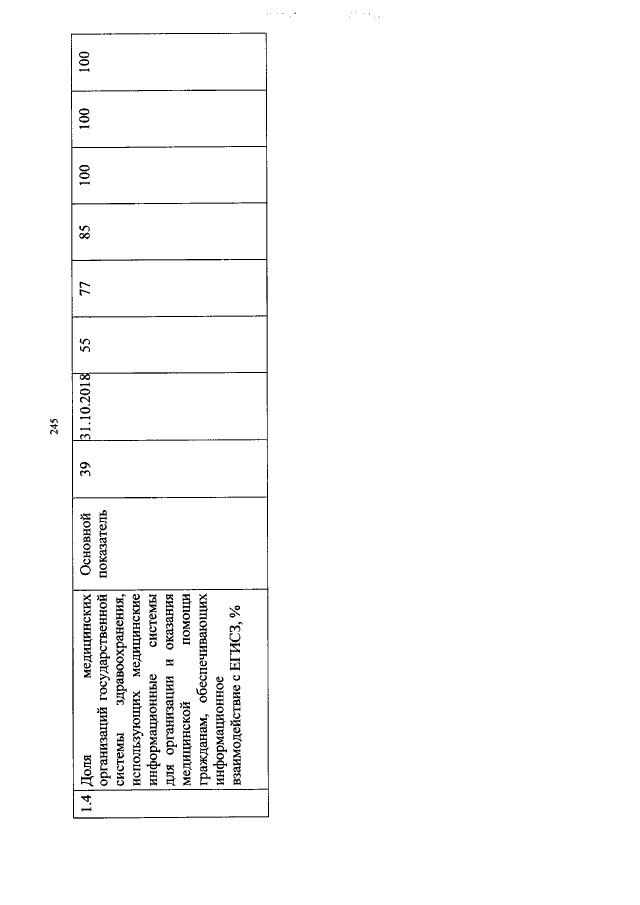 245

| 1.4 | Доля медицинских организаций государственной системы здравоохранения, использующих медицинские информационные системы для организации и оказания медицинской помощи гражданам, обеспечивающих информационное взаимодействие с ЕГИСЗ, % | Основной показатель | 39 | 31.10.2018 | 55 | 77 | 85 | 100 | 100 | 100 |
|---|---|---|---|---|---|---|---|---|---|---|